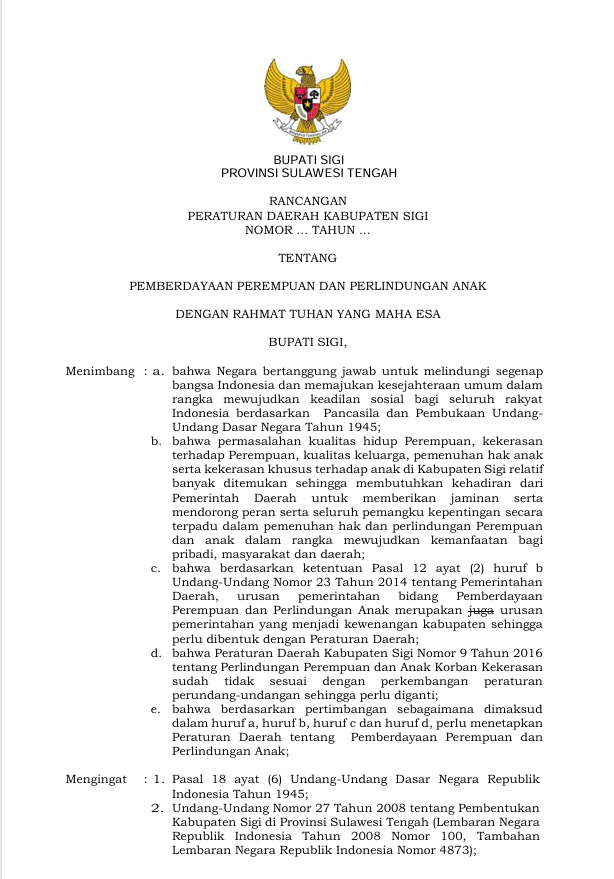 BUPATI SIGI
PROVINSI SULAWESI TENGAH

RANCANGAN
PERATURAN DAERAH KABUPATEN SIGI
NOMOR ... TAHUN ...

TENTANG

PEMBERDAYAAN PEREMPUAN DAN PERLINDUNGAN ANAK

DENGAN RAHMAT TUHAN YANG MAHA ESA

BUPATI SIGI,

Menimbang : a. bahwa Negara bertanggung jawab untuk melindungi segenap bangsa Indonesia dan memajukan kesejahteraan umum dalam rangka mewujudkan keadilan sosial bagi seluruh rakyat Indonesia berdasarkan Pancasila dan Pembukaan Undang-Undang Dasar Negara Tahun 1945;

b. bahwa permasalahan kualitas hidup Perempuan, kekerasan terhadap Perempuan, kualitas keluarga, pemenuhan hak anak serta kekerasan khusus terhadap anak di Kabupaten Sigi relatif banyak ditemukan sehingga membutuhkan kehadiran dari Pemerintah Daerah untuk memberikan jaminan serta mendorong peran serta seluruh pemangku kepentingan secara terpadu dalam pemenuhan hak dan perlindungan Perempuan dan anak dalam rangka mewujudkan kemanfaatan bagi pribadi, masyarakat dan daerah;

c. bahwa berdasarkan ketentuan Pasal 12 ayat (2) huruf b Undang-Undang Nomor 23 Tahun 2014 tentang Pemerintahan Daerah, urusan pemerintahan bidang Pemberdayaan Perempuan dan Perlindungan Anak merupakan juga urusan pemerintahan yang menjadi kewenangan kabupaten sehingga perlu dibentuk dengan Peraturan Daerah;

d. bahwa Peraturan Daerah Kabupaten Sigi Nomor 9 Tahun 2016 tentang Perlindungan Perempuan dan Anak Korban Kekerasan sudah tidak sesuai dengan perkembangan peraturan perundang-undangan sehingga perlu diganti;

e. bahwa berdasarkan pertimbangan sebagaimana dimaksud dalam huruf a, huruf b, huruf c dan huruf d, perlu menetapkan Peraturan Daerah tentang Pemberdayaan Perempuan dan Perlindungan Anak;

Mengingat : 1. Pasal 18 ayat (6) Undang-Undang Dasar Negara Republik Indonesia Tahun 1945;

2. Undang-Undang Nomor 27 Tahun 2008 tentang Pembentukan Kabupaten Sigi di Provinsi Sulawesi Tengah (Lembaran Negara Republik Indonesia Tahun 2008 Nomor 100, Tambahan Lembaran Negara Republik Indonesia Nomor 4873);